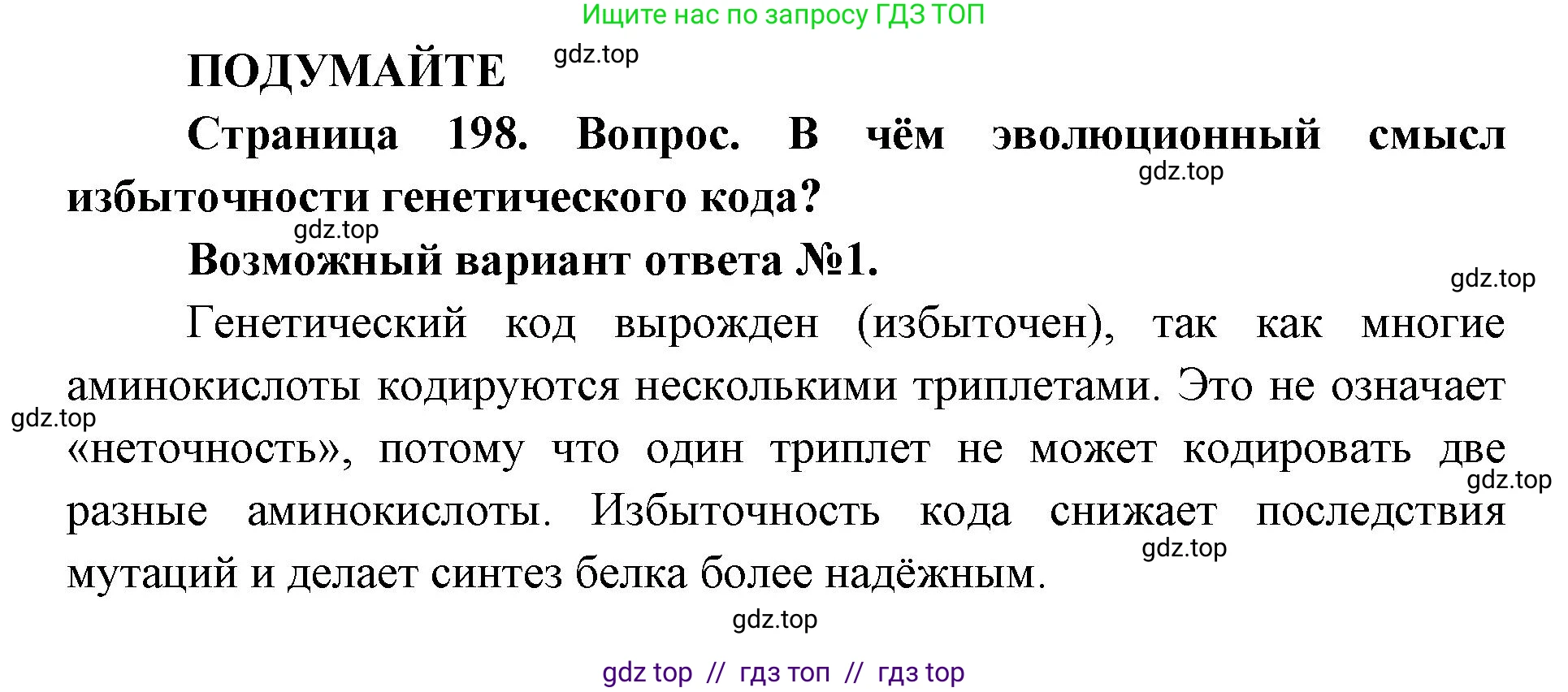 Ищите нас по запросу ГДЗ ТОП

ПОДУМАЙТЕ gdz.top

Страница 198. Вопрос. В чём эволюционный смысл избыточности генетического кода?

gdz.top

gdz.top

Возможный вариант ответа №1.

gdz.top

Генетический код вырожден (избыточен), так как многие аминокислоты кодируются несколькими триплетами. Это не означает «неточность», потому что один триплет не может кодировать две разные аминокислоты. Избыточность кода снижает последствия мутаций и делает синтез белка более надёжным.

gdz.top

gdz.top

gdz.top

gdz.top

gdz top // гдз топ // гдз top